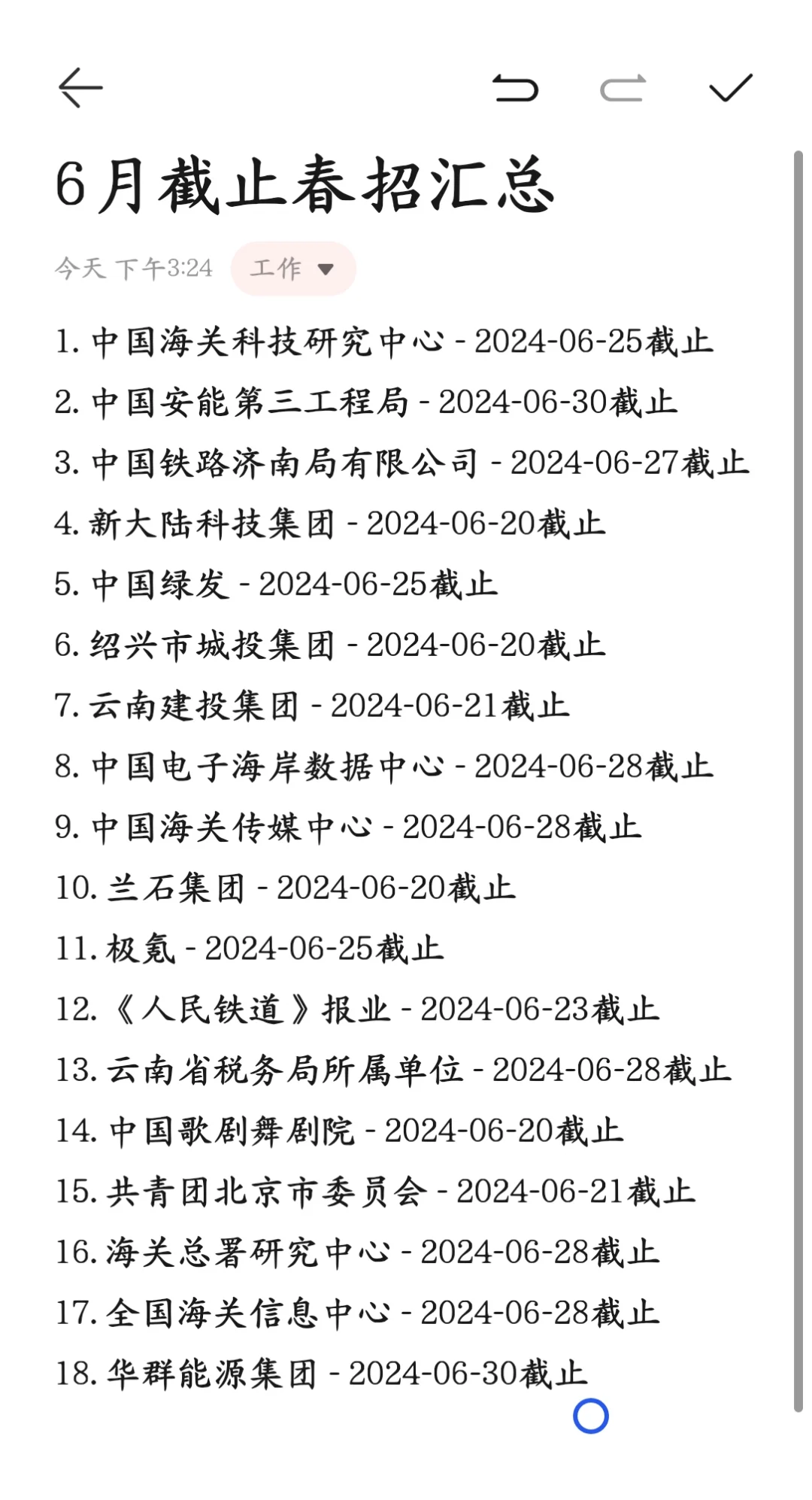 6月截止春招汇总

今天 下午3:24 工作

1. 中国海关科技研究中心 - 2024-06-25截止
2. 中国安能第三工程局 - 2024-06-30截止
3. 中国铁路济南局有限公司 - 2024-06-27截止
4. 新大陆科技集团 - 2024-06-20截止
5. 中国绿发 - 2024-06-25截止
6. 绍兴市城投集团 - 2024-06-20截止
7. 云南建投集团 - 2024-06-21截止
8. 中国电子海岸数据中心 - 2024-06-28截止
9. 中国海关传媒中心 - 2024-06-28截止
10. 兰石集团 - 2024-06-20截止
11. 极氪 - 2024-06-25截止
12. 《人民铁道》报业 - 2024-06-23截止
13. 云南省税务局所属单位 - 2024-06-28截止
14. 中国歌剧舞剧院 - 2024-06-20截止
15. 共青团北京市委员会 - 2024-06-21截止
16. 海关总署研究中心 - 2024-06-28截止
17. 全国海关信息中心 - 2024-06-28截止
18. 华群能源集团 - 2024-06-30截止